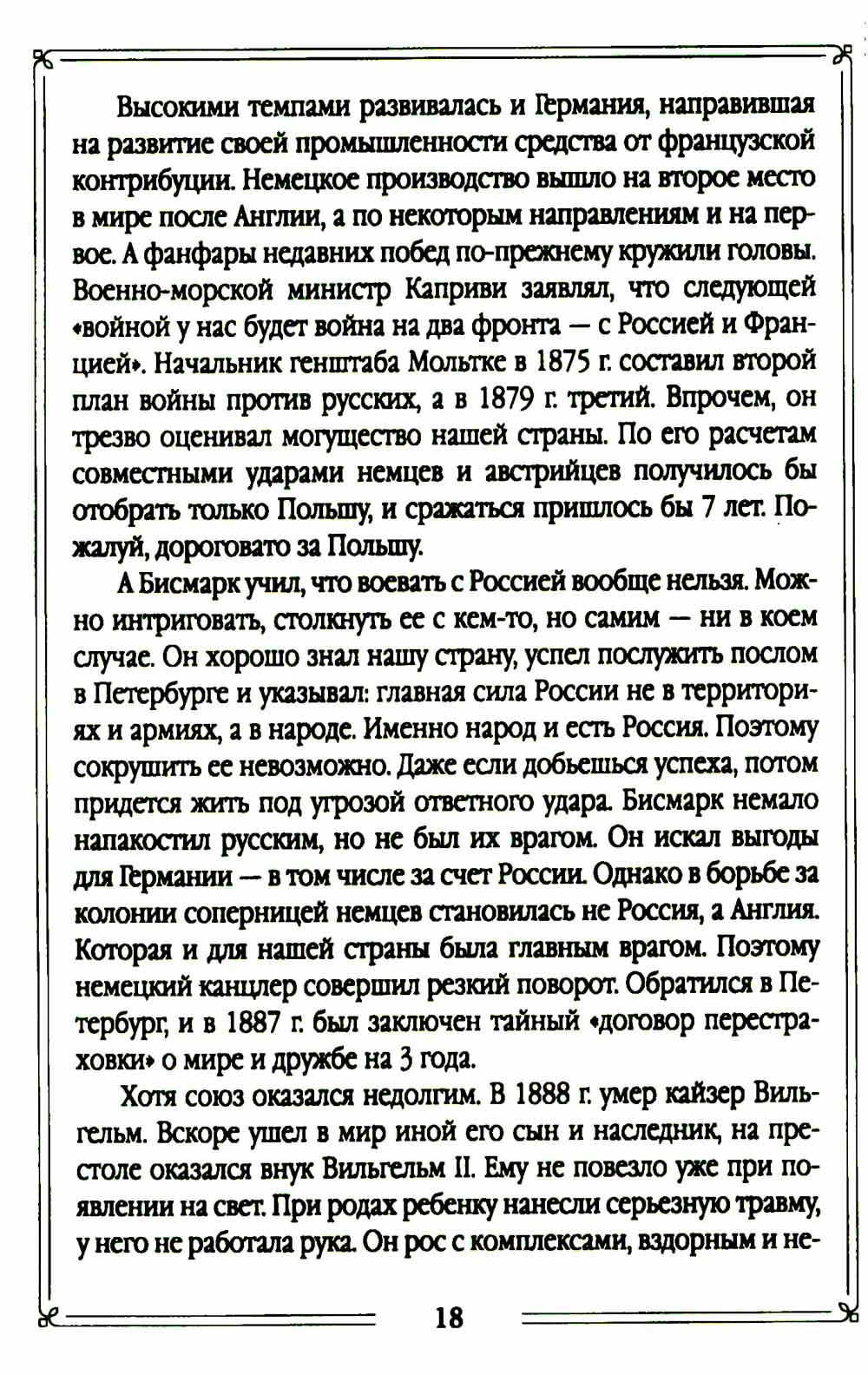 Высокими темпами развивалась и Германия, направившая на развитие своей промышленности средства от французской контрибуции. Немецкое производство вышло на второе место в мире после Англии, а по некоторым направлениям и на первое. А фанфары недавних побед по-прежнему кружили головы. Военно-морской министр Каприви заявлял, что следующей «войной у нас будет война на два фронта — с Россией и Францией». Начальник генштаба Мольтке в 1875 г. составил второй план войны против русских, а в 1879 г. третий. Впрочем, он трезво оценивал могущество нашей страны. По его расчетам совместными ударами немцев и австрийцев получилось бы отобрать только Польшу, и сражаться пришлось бы 7 лет. Пожалуй, дороговато за Польшу.

А Бисмарк учил, что воевать с Россией вообще нельзя. Можно интриговать, столкнуть ее с кем-то, но самим — ни в коем случае. Он хорошо знал нашу страну, успел послужить послом в Петербурге и указывал: главная сила России не в территориях и армиях, а в народе. Именно народ и есть Россия. Поэтому сокрушить ее невозможно. Даже если добьешься успеха, потом придется жить под угрозой ответного удара. Бисмарк немало напакостил русским, но не был их врагом. Он искал выгоды для Германии — в том числе за счет России. Однако в борьбе за колонии соперницей немцев становилась не Россия, а Англия. Которая и для нашей страны была главным врагом. Поэтому немецкий канцлер совершил резкий поворот. Обратился в Петербург, и в 1887 г. был заключен тайный «договор перестраховки» о мире и дружбе на 3 года.

Хотя союз оказался недолгим. В 1888 г. умер кайзер Вильгельм. Вскоре ушел в мир иной его сын и наследник, на престоле оказался внук Вильгельм II. Ему не повезло уже при появлении на свет. При родах ребенку нанесли серьезную травму, у него не работала рука. Он рос с комплексами, вздорным и не-

18